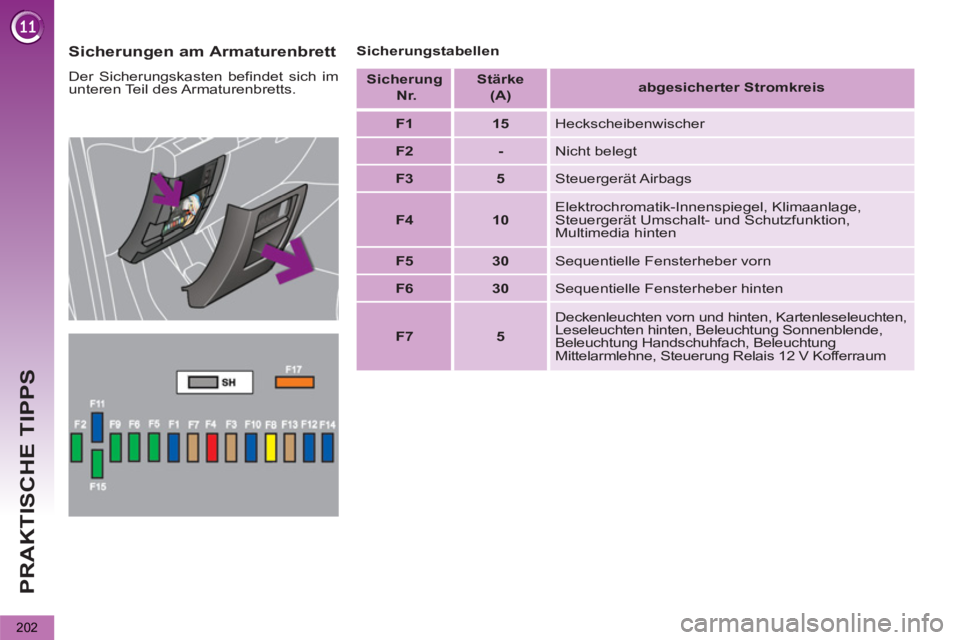 11

PRAKTISCHE TIPPS

202

Sicherungen am Armaturenbrett

Der Sicherungskasten befindet sich im unteren Teil des Armaturenbretts.

SH
F17
F11
F2 F9 F6 F5 F1 F7 F4 F3 F10 F8 F13 F12 F14
F15

Sicherungstabellen

| Sicherung Nr. | Stärke (A) | abgesicherter Stromkreis |
|---|---|---|
| F1 | 15 | Heckscheibenwischer |
| F2 | - | Nicht belegt |
| F3 | 5 | Steuergerät Airbags |
| F4 | 10 | Elektrochromatik-Innenspiegel, Klimaanlage, Steuergerät Umschalt- und Schutzfunktion, Multimedia hinten |
| F5 | 30 | Sequentielle Fensterheber vorn |
| F6 | 30 | Sequentielle Fensterheber hinten |
| F7 | 5 | Deckenleuchten vorn und hinten, Kartenleseleuchten, Leseleuchten hinten, Beleuchtung Sonnenblende, Beleuchtung Handschuhfach, Beleuchtung Mittelarmlehne, Steuerung Relais 12 V Kofferraum |

carmanualsonline.info